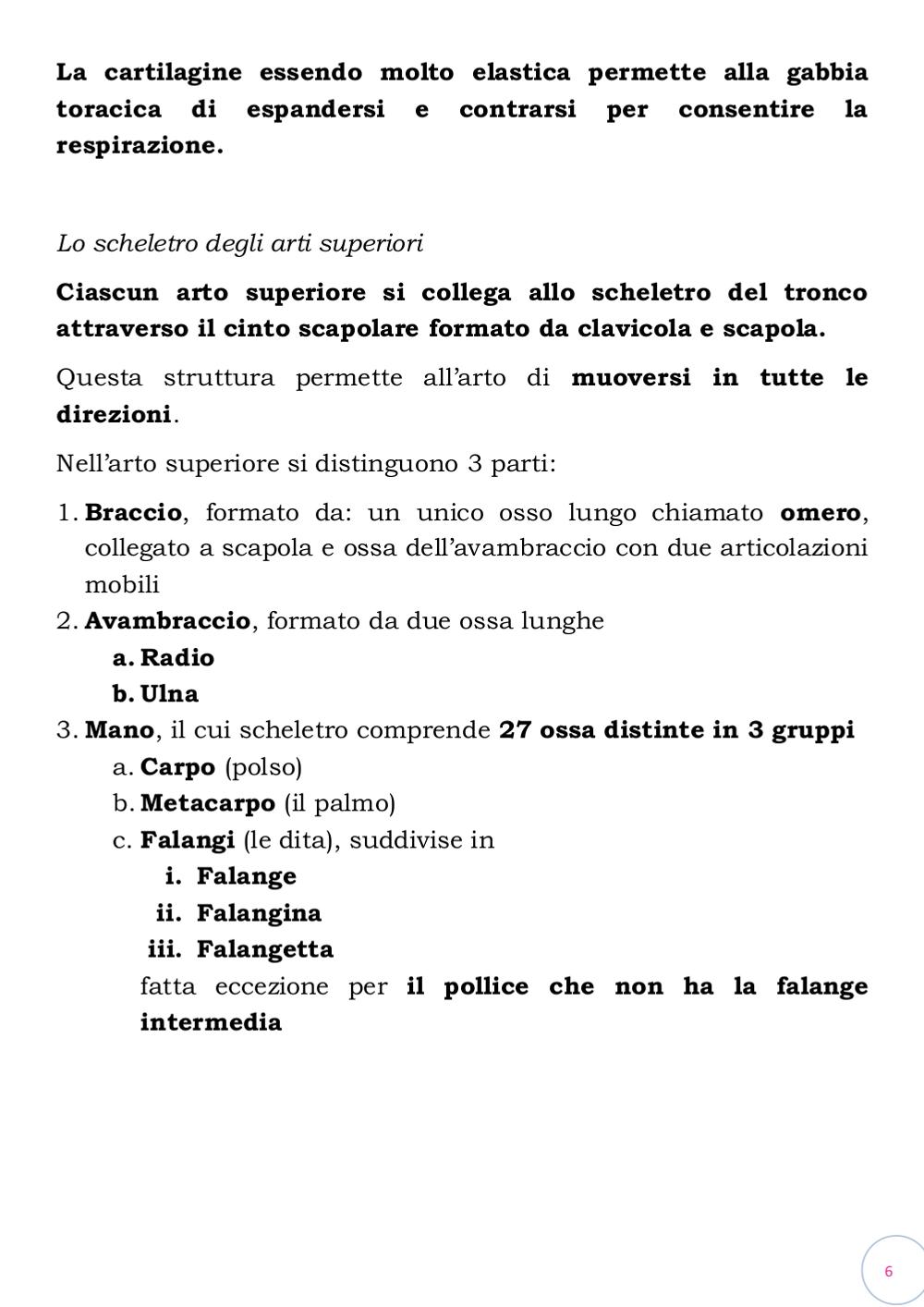 La cartilagine essendo molto elastica permette alla gabbia toracica di espandersi e contrarsi per consentire la respirazione.

Lo scheletro degli arti superiori

Ciascun arto superiore si collega allo scheletro del tronco attraverso il cinto scapolare formato da clavicola e scapola.

Questa struttura permette all'arto di muoversi in tutte le direzioni.

Nell'arto superiore si distinguono 3 parti:

1. Braccio, formato da: un unico osso lungo chiamato omero, collegato a scapola e ossa dell'avambraccio con due articolazioni mobili
2. Avambraccio, formato da due ossa lunghe
 a. Radio
 b. Ulna
3. Mano, il cui scheletro comprende 27 ossa distinte in 3 gruppi
 a. Carpo (polso)
 b. Metacarpo (il palmo)
 c. Falangi (le dita), suddivise in
  i. Falange
  ii. Falangina
  iii. Falangetta
 fatta eccezione per il pollice che non ha la falange intermedia

6